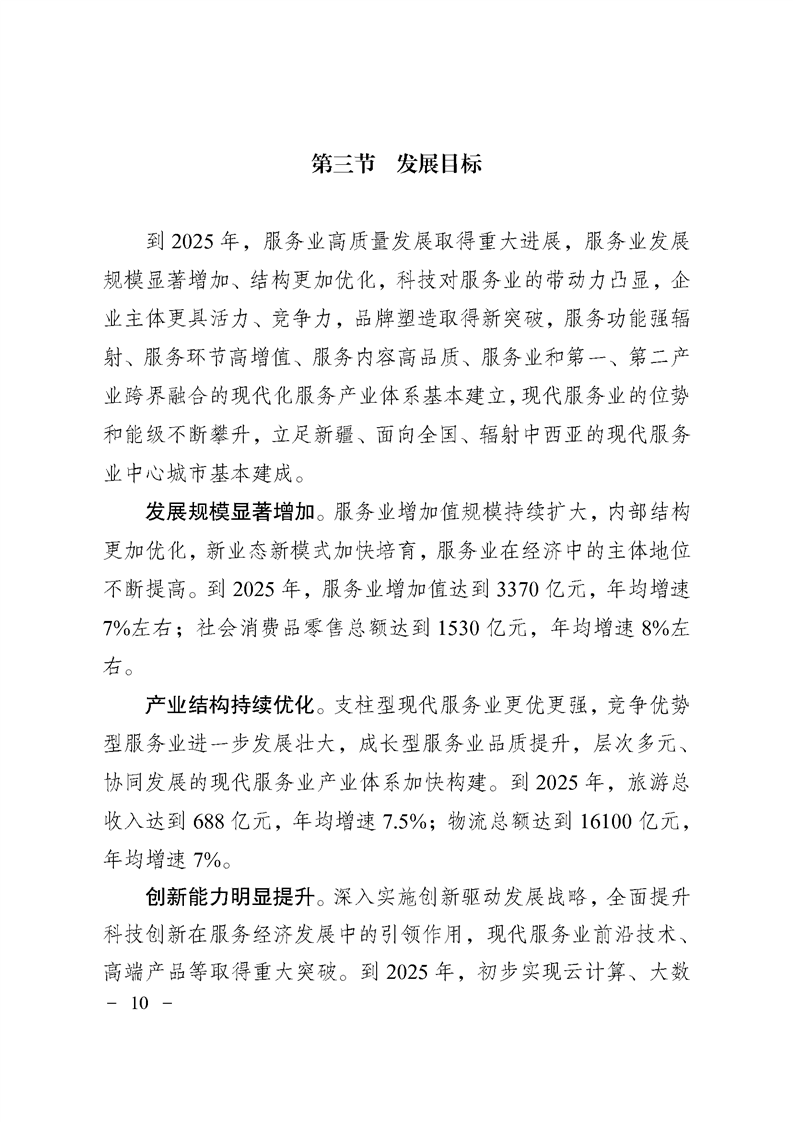 第三节　发展目标

到 2025 年，服务业高质量发展取得重大进展，服务业发展规模显著增加、结构更加优化，科技对服务业的带动力凸显，企业主体更具活力、竞争力，品牌塑造取得新突破，服务功能强辐射、服务环节高增值、服务内容高品质、服务业和第一、第二产业跨界融合的现代化服务产业体系基本建立，现代服务业的位势和能级不断攀升，立足新疆、面向全国、辐射中西亚的现代服务业中心城市基本建成。

发展规模显著增加。服务业增加值规模持续扩大，内部结构更加优化，新业态新模式加快培育，服务业在经济中的主体地位不断提高。到 2025 年，服务业增加值达到 3370 亿元，年均增速 7%左右；社会消费品零售总额达到 1530 亿元，年均增速 8%左右。

产业结构持续优化。支柱型现代服务业更优更强，竞争优势型服务业进一步发展壮大，成长型服务业品质提升，层次多元、协同发展的现代服务业产业体系加快构建。到 2025 年，旅游总收入达到 688 亿元，年均增速 7.5%；物流总额达到 16100 亿元，年均增速 7%。

创新能力明显提升。深入实施创新驱动发展战略，全面提升科技创新在服务经济发展中的引领作用，现代服务业前沿技术、高端产品等取得重大突破。到 2025 年，初步实现云计算、大数

－ 10 －